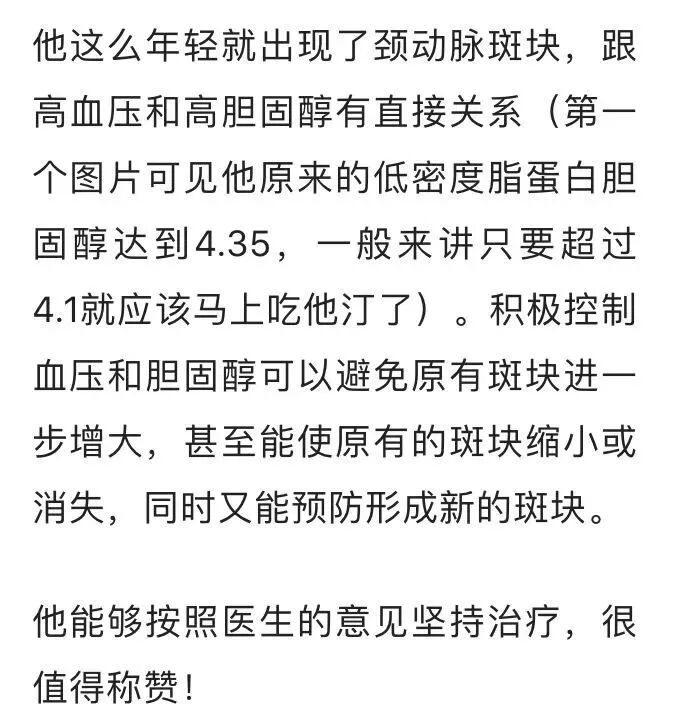 他这么年轻就出现了颈动脉斑块，跟高血压和高胆固醇有直接关系（第一个图片可见他原来的低密度脂蛋白胆固醇达到4.35，一般来讲只要超过4.1就应该马上吃他汀了）。积极控制血压和胆固醇可以避免原有斑块进一步增大，甚至能使原有的斑块缩小或消失，同时又能预防形成新的斑块。

他能够按照医生的意见坚持治疗，很值得称赞！